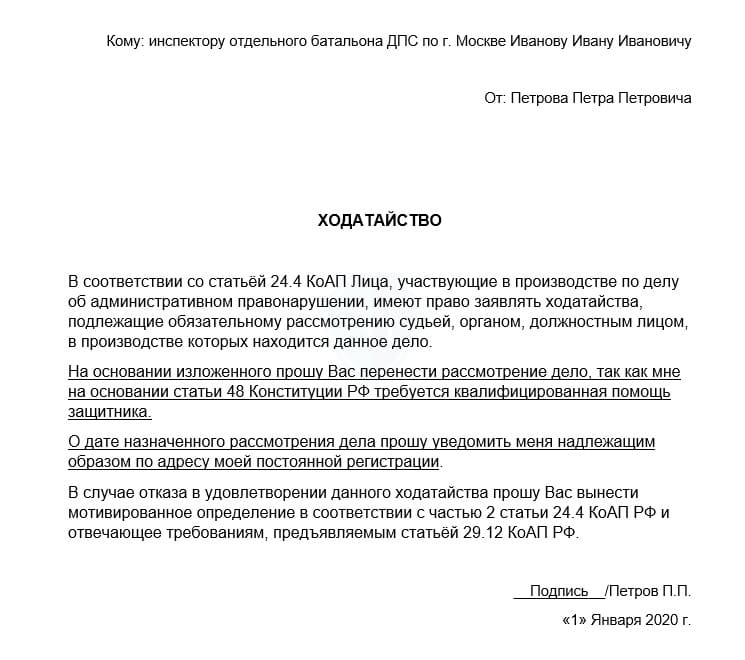 Кому: инспектору отдельного батальона ДПС по г. Москве Иванову Ивану Ивановичу

От: Петрова Петра Петровича

ХОДАТАЙСТВО

В соответствии со статьёй 24.4 КоАП Лица, участвующие в производстве по делу об административном правонарушении, имеют право заявлять ходатайства, подлежащие обязательному рассмотрению судьей, органом, должностным лицом, в производстве которых находится данное дело.

На основании изложенного прошу Вас перенести рассмотрение дело, так как мне на основании статьи 48 Конституции РФ требуется квалифицированная помощь защитника.

О дате назначенного рассмотрения дела прошу уведомить меня надлежащим образом по адресу моей постоянной регистрации.

В случае отказа в удовлетворении данного ходатайства прошу Вас вынести мотивированное определение в соответствии с частью 2 статьи 24.4 КоАП РФ и отвечающее требованиям, предъявляемым статьёй 29.12 КоАП РФ.

Подпись /Петров П.П.

«1» Января 2020 г.